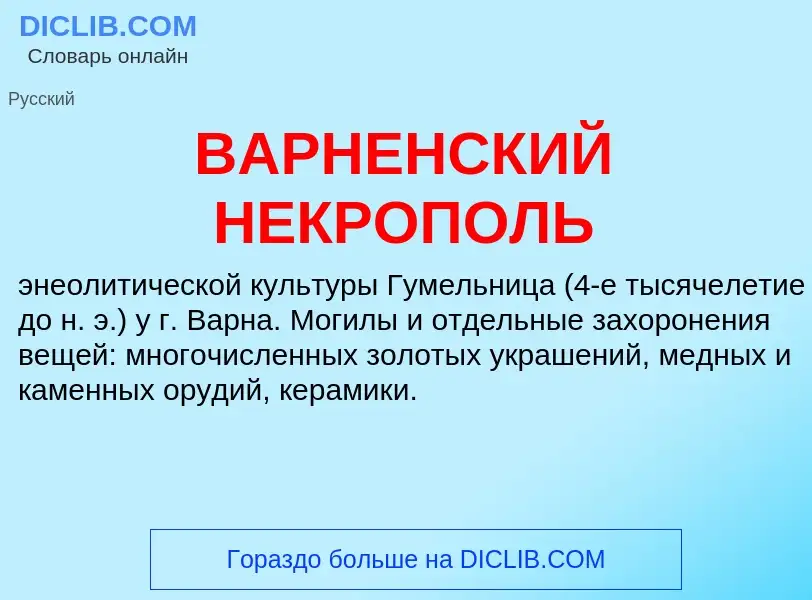 DICLIB.COM
Словарь онлайн

Русский

ВАРНЕНСКИЙ НЕКРОПОЛЬ

энеолитической культуры Гумельница (4-е тысячелетие до н. э.) у г. Варна. Могилы и отдельные захоронения вещей: многочисленных золотых украшений, медных и каменных орудий, керамики.

Гораздо больше на DICLIB.COM